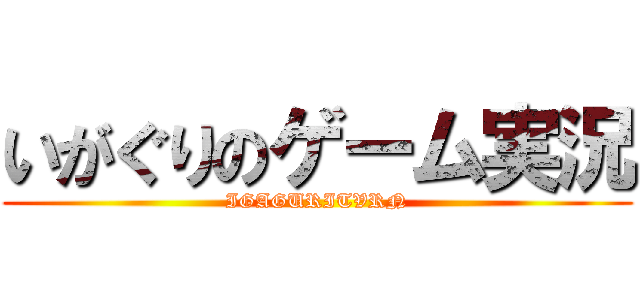 いがぐりのゲーム実況
IGAGURITVRN